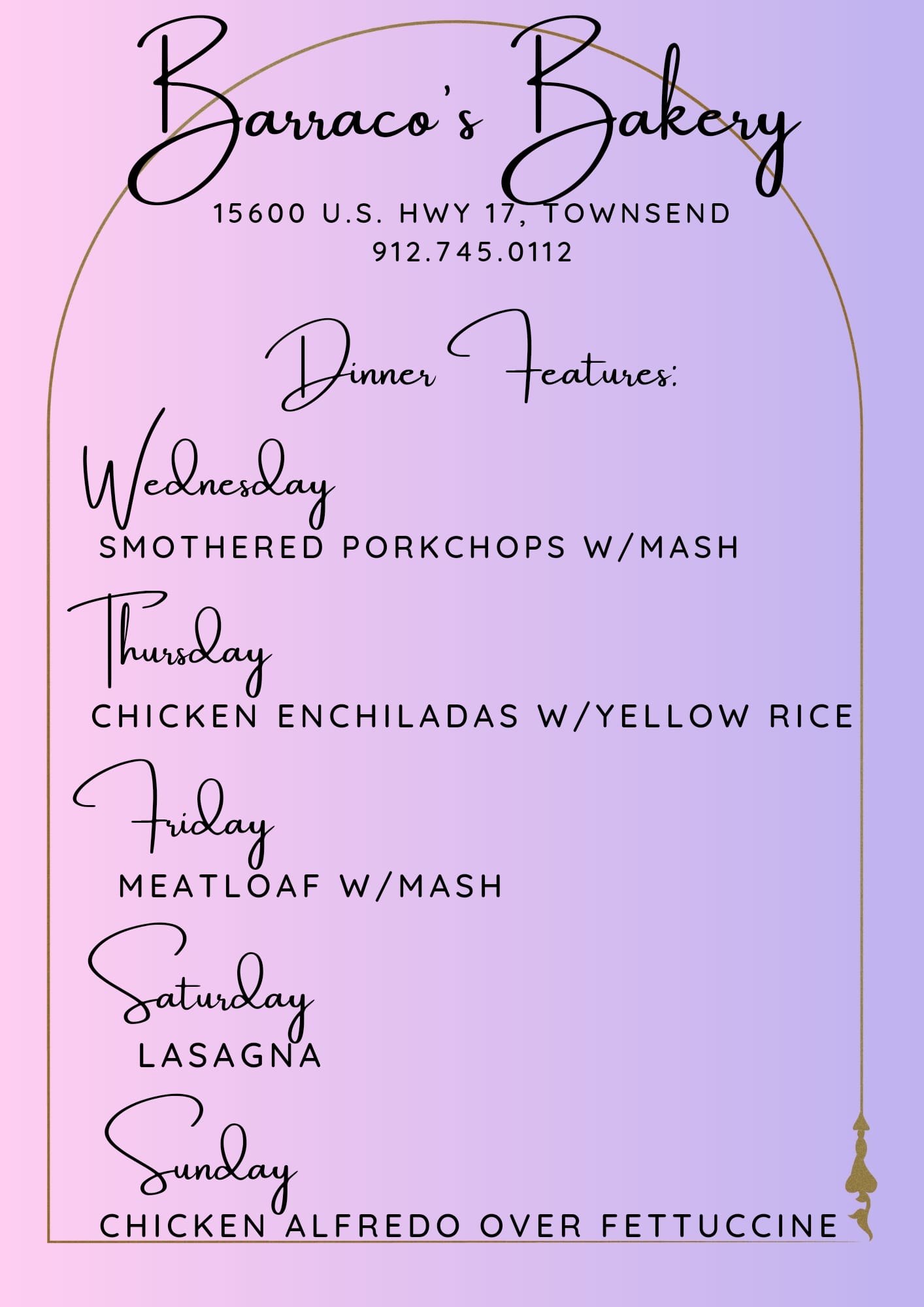 Barraco's Bakery

15600 U.S. HWY 17, TOWNSEND
912.745.0112

Dinner Features:

Wednesday
SMOTHERED PORKCHOPS W/MASH

Thursday
CHICKEN ENCHILADAS W/YELLOW RICE

Friday
MEATLOAF W/MASH

Saturday
LASAGNA

Sunday
CHICKEN ALFREDO OVER FETTUCCINE